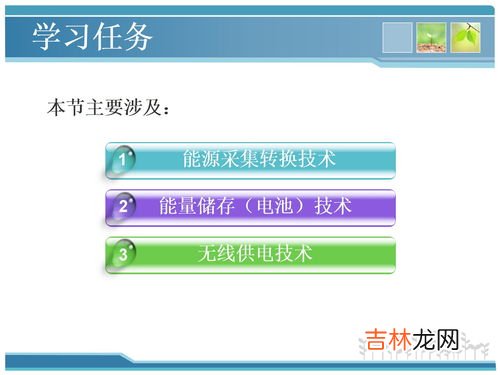 学习任务

本节主要涉及：

1 能源采集转换技术

2 能量储存（电池）技术

3 无线供电技术

吉林龙网